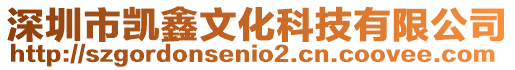 深圳市凯鑫文化科技有限公司
http://szgordonsenio2.cn.coovee.com